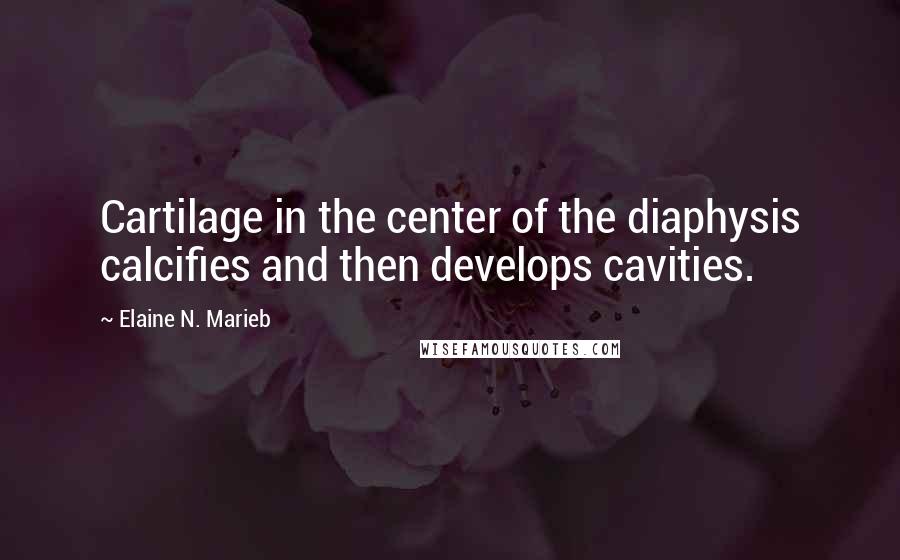 Cartilage in the center of the diaphysis calcifies and then develops cavities.

~ Elaine N. Marieb

WISEFAMOUSQUOTES.COM